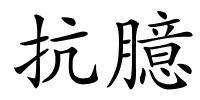 抗臆